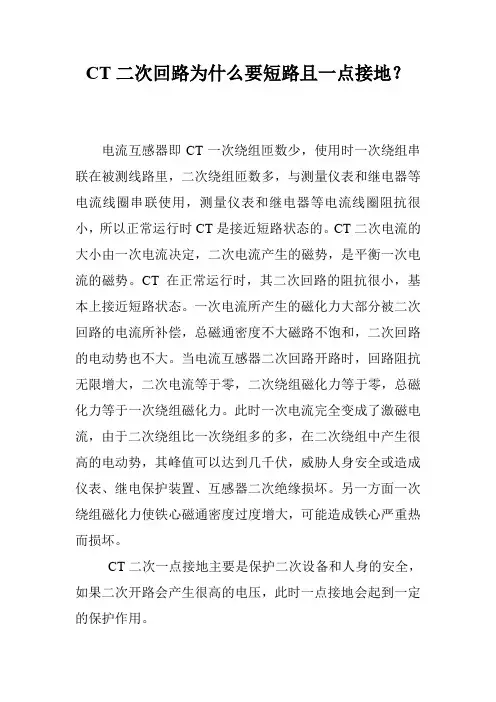 CT 二次回路为什么要短路且一点接地？

电流互感器即 CT 一次绕组匝数少，使用时一次绕组串联在被测线路里，二次绕组匝数多，与测量仪表和继电器等电流线圈串联使用，测量仪表和继电器等电流线圈阻抗很小，所以正常运行时 CT 是接近短路状态的。CT 二次电流的大小由一次电流决定，二次电流产生的磁势，是平衡一次电流的磁势。CT 在正常运行时，其二次回路的阻抗很小，基本上接近短路状态。一次电流所产生的磁化力大部分被二次回路的电流所补偿，总磁通密度不大磁路不饱和，二次回路的电动势也不大。当电流互感器二次回路开路时，回路阻抗无限增大，二次电流等于零，二次绕组磁化力等于零，总磁化力等于一次绕组磁化力。此时一次电流完全变成了激磁电流，由于二次绕组比一次绕组多的多，在二次绕组中产生很高的电动势，其峰值可以达到几千伏，威胁人身安全或造成仪表、继电保护装置、互感器二次绝缘损坏。另一方面一次绕组磁化力使铁心磁通密度过度增大，可能造成铁心严重热而损坏。

CT 二次一点接地主要是保护二次设备和人身的安全，如果二次开路会产生很高的电压，此时一点接地会起到一定的保护作用。